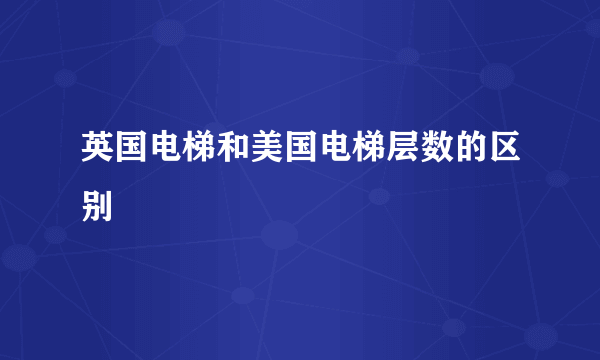 英国电梯和美国电梯层数的区别